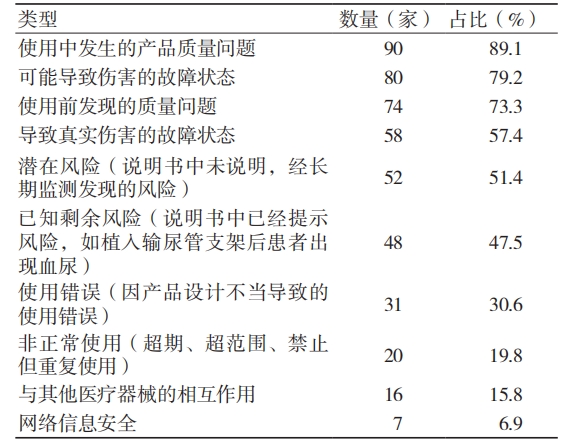 | 类型 | 数量（家） | 占比（%） |
|---|---|---|
| 使用中发生的产品质量问题 | 90 | 89.1 |
| 可能导致伤害的故障状态 | 80 | 79.2 |
| 使用前发现的质量问题 | 74 | 73.3 |
| 导致真实伤害的故障状态 | 58 | 57.4 |
| 潜在风险（说明书中未说明，经长期监测发现的风险） | 52 | 51.4 |
| 已知剩余风险（说明书中已经提示风险，如植入输尿管支架后患者出现血尿） | 48 | 47.5 |
| 使用错误（因产品设计不当导致的使用错误） | 31 | 30.6 |
| 非正常使用（超期、超范围、禁止但重复使用） | 20 | 19.8 |
| 与其他医疗器械的相互作用 | 16 | 15.8 |
| 网络信息安全 | 7 | 6.9 |